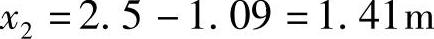 $x_2 = 2.5 - 1.09 = 1.41\,\mathrm{m}$